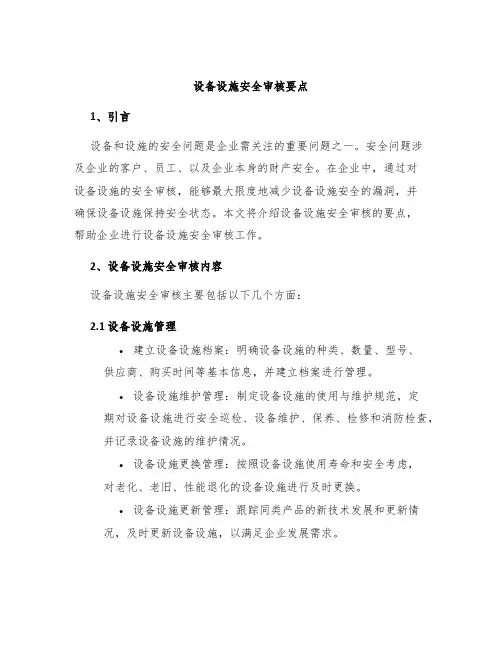 设备设施安全审核要点

1、引言

设备和设施的安全问题是企业需关注的重要问题之一。安全问题涉及企业的客户、员工、以及企业本身的财产安全。在企业中，通过对设备设施的安全审核，能够最大限度地减少设备设施安全的漏洞，并确保设备设施保持安全状态。本文将介绍设备设施安全审核的要点，帮助企业进行设备设施安全审核工作。

2、设备设施安全审核内容

设备设施安全审核主要包括以下几个方面：

2.1 设备设施管理

• 建立设备设施档案：明确设备设施的种类、数量、型号、供应商、购买时间等基本信息，并建立档案进行管理。

• 设备设施维护管理：制定设备设施的使用与维护规范，定期对设备设施进行安全巡检、设备维护、保养、检修和消防检查，并记录设备设施的维护情况。

• 设备设施更换管理：按照设备设施使用寿命和安全考虑，对老化、老旧、性能退化的设备设施进行及时更换。

• 设备设施更新管理：跟踪同类产品的新技术发展和更新情况，及时更新设备设施，以满足企业发展需求。